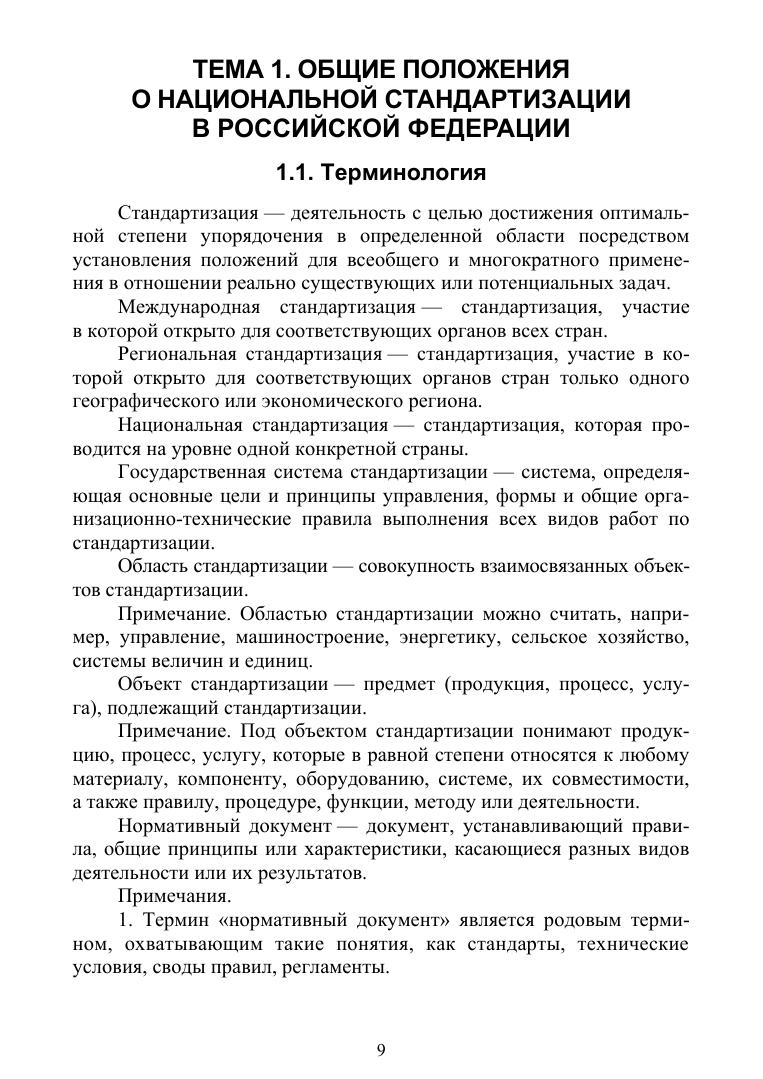 ТЕМА 1. ОБЩИЕ ПОЛОЖЕНИЯ
О НАЦИОНАЛЬНОЙ СТАНДАРТИЗАЦИИ
В РОССИЙСКОЙ ФЕДЕРАЦИИ

1.1. Терминология

Стандартизация — деятельность с целью достижения оптимальной степени упорядочения в определенной области посредством установления положений для всеобщего и многократного применения в отношении реально существующих или потенциальных задач.

Международная стандартизация — стандартизация, участие в которой открыто для соответствующих органов всех стран.

Региональная стандартизация — стандартизация, участие в которой открыто для соответствующих органов стран только одного географического или экономического региона.

Национальная стандартизация — стандартизация, которая проводится на уровне одной конкретной страны.

Государственная система стандартизации — система, определяющая основные цели и принципы управления, формы и общие организационно-технические правила выполнения всех видов работ по стандартизации.

Область стандартизации — совокупность взаимосвязанных объектов стандартизации.

Примечание. Областью стандартизации можно считать, например, управление, машиностроение, энергетику, сельское хозяйство, системы величин и единиц.

Объект стандартизации — предмет (продукция, процесс, услуга), подлежащий стандартизации.

Примечание. Под объектом стандартизации понимают продукцию, процесс, услугу, которые в равной степени относятся к любому материалу, компоненту, оборудованию, системе, их совместимости, а также правилу, процедуре, функции, методу или деятельности.

Нормативный документ — документ, устанавливающий правила, общие принципы или характеристики, касающиеся разных видов деятельности или их результатов.

Примечания.

1. Термин «нормативный документ» является родовым термином, охватывающим такие понятия, как стандарты, технические условия, своды правил, регламенты.

9